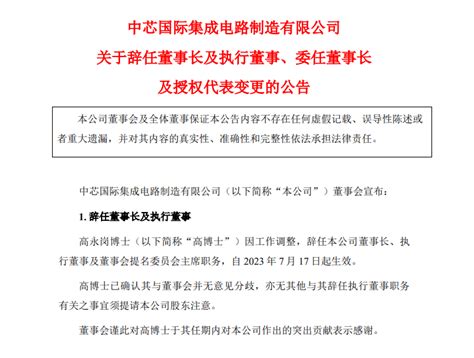 中芯国际集成电路制造有限公司
关于辞任董事长及执行董事、委任董事长
及授权代表变更的公告

本公司董事会及全体董事保证本公告内容不存在任何虚假记载、误导性陈述或者重大遗漏，并对其内容的真实性、准确性和完整性依法承担法律责任。

中芯国际集成电路制造有限公司（以下简称“本公司”）董事会宣布：

1. 辞任董事长及执行董事

高永岗博士（以下简称“高博士”）因工作调整，辞任本公司董事长、执行董事及董事会提名委员会主席职务，自 2023 年 7 月 17 日起生效。

高博士已确认其与董事会并无意见分歧，亦无其他与其辞任执行董事职务有关之事宜须提请本公司股东注意。

董事会谨此对高博士于其任期内对本公司作出的突出贡献表示感谢。